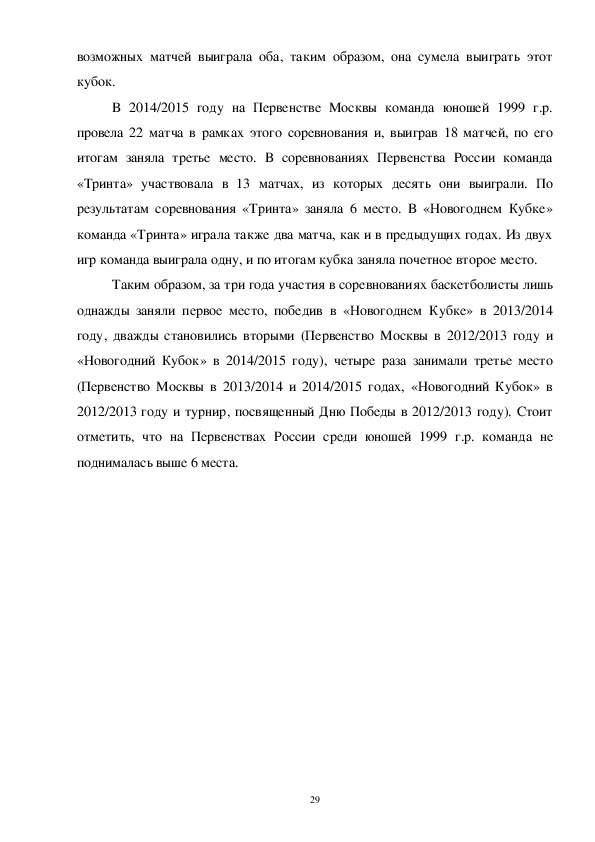 возможных матчей выиграла оба, таким образом, она сумела выиграть этот кубок.

В 2014/2015 году на Первенстве Москвы команда юношей 1999 г.р. провела 22 матча в рамках этого соревнования и, выиграв 18 матчей, по его итогам заняла третье место. В соревнованиях Первенства России команда «Тринта» участвовала в 13 матчах, из которых десять они выиграли. По результатам соревнования «Тринта» заняла 6 место. В «Новогоднем Кубке» команда «Тринта» играла также два матча, как и в предыдущих годах. Из двух игр команда выиграла одну, и по итогам кубка заняла почетное второе место.

Таким образом, за три года участия в соревнованиях баскетболисты лишь однажды заняли первое место, победив в «Новогоднем Кубке» в 2013/2014 году, дважды становились вторыми (Первенство Москвы в 2012/2013 году и «Новогодний Кубок» в 2014/2015 году), четыре раза занимали третье место (Первенство Москвы в 2013/2014 и 2014/2015 годах, «Новогодний Кубок» в 2012/2013 году и турнир, посвященный Дню Победы в 2012/2013 году). Стоит отметить, что на Первенствах России среди юношей 1999 г.р. команда не поднималась выше 6 места.

29